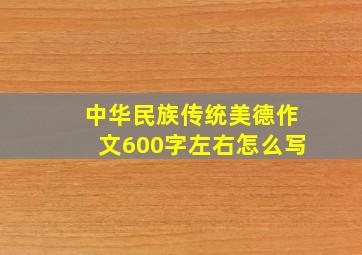 中华民族传统美德作文600字左右怎么写